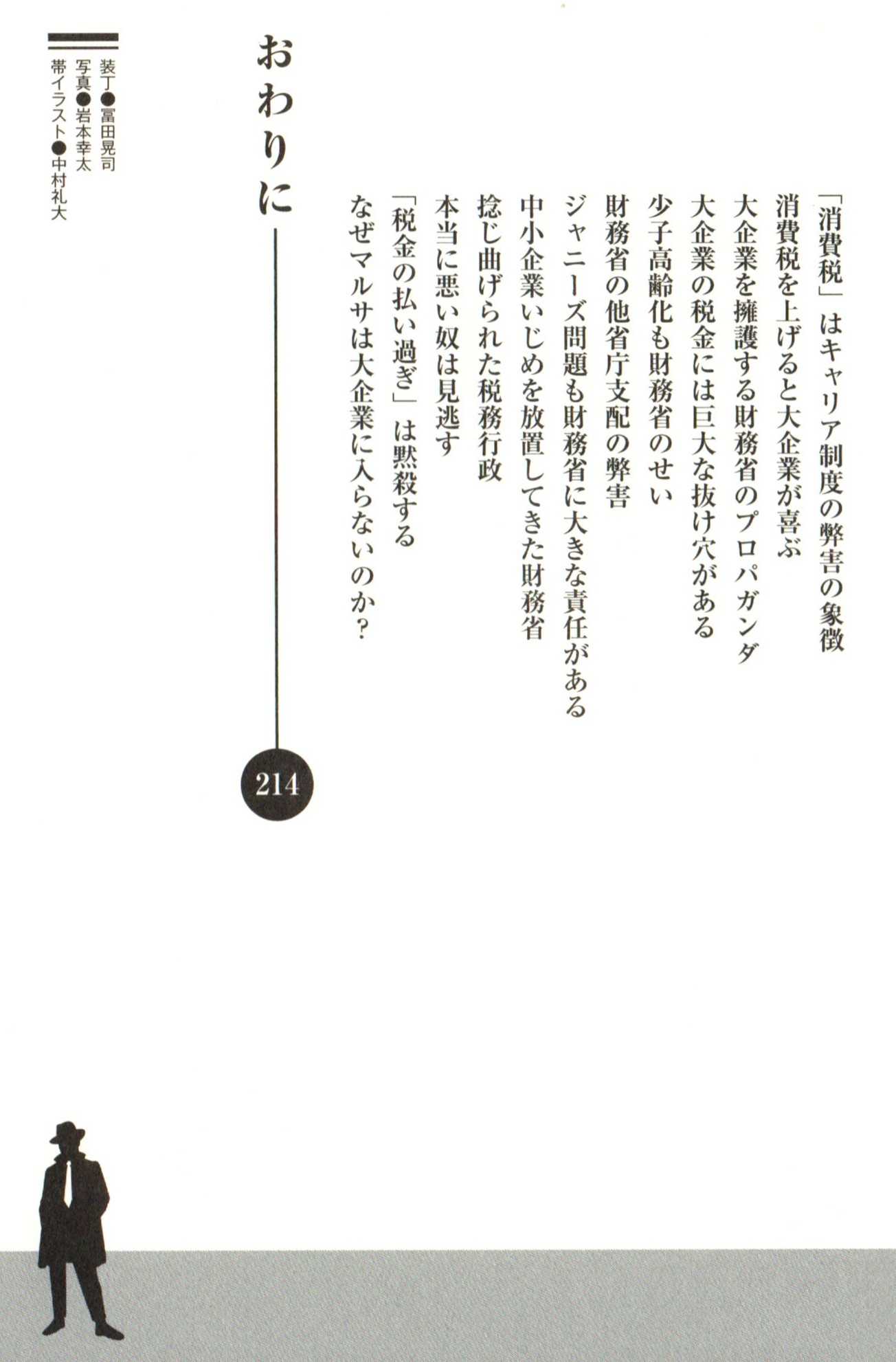 「消費税」はキャリア制度の弊害の象徴

消費税を上げると大企業が喜ぶ

大企業を擁護する財務省のプロパガンダ

大企業の税金には巨大な抜け穴がある

少子高齢化も財務省のせい

財務省の他省庁支配の弊害

ジャニーズ問題も財務省に大きな責任がある

中小企業いじめを放置してきた財務省

捻じ曲げられた税務行政

本当に悪い奴は見逃す

「税金の払い過ぎ」は黙殺する

なぜマルサは大企業に入らないのか?

おわりに

214

装丁●冨田晃司
写真●岩本幸太
帯イラスト●中村礼大